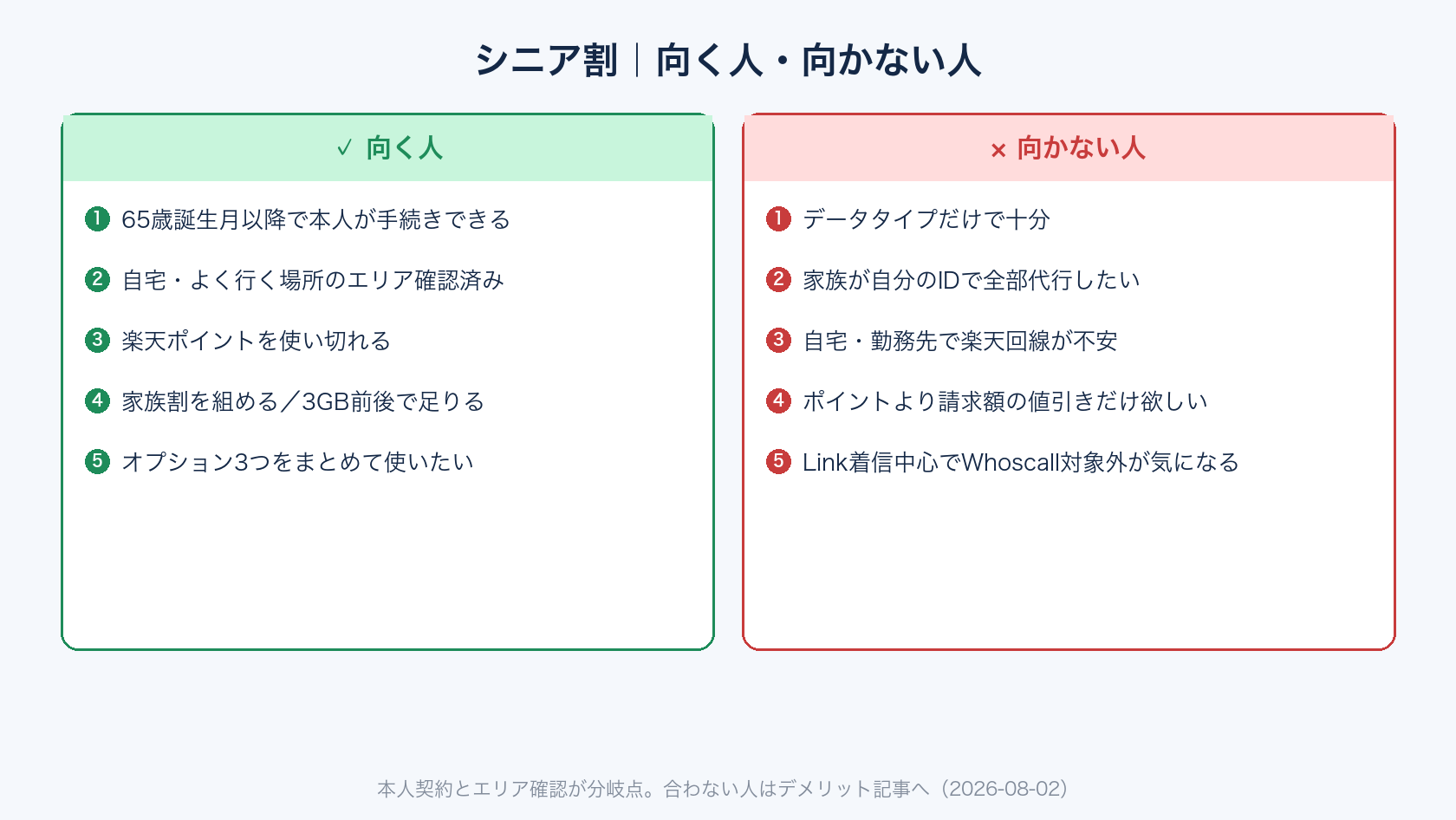 シニア割｜向く人・向かない人

✓ 向く人

1 65歳誕生月以降で本人が手続きできる

2 自宅・よく行く場所のエリア確認済み

3 楽天ポイントを使い切れる

4 家族割を組める／3GB前後で足りる

5 オプション3つをまとめて使いたい

× 向かない人

1 データタイプだけで十分

2 家族が自分のIDで全部代行したい

3 自宅・勤務先で楽天回線が不安

4 ポイントより請求額の値引きだけ欲しい

5 Link着信中心でWhoscall対象外が気になる

本人契約とエリア確認が分岐点。合わない人はデメリット記事へ（2026-08-02）